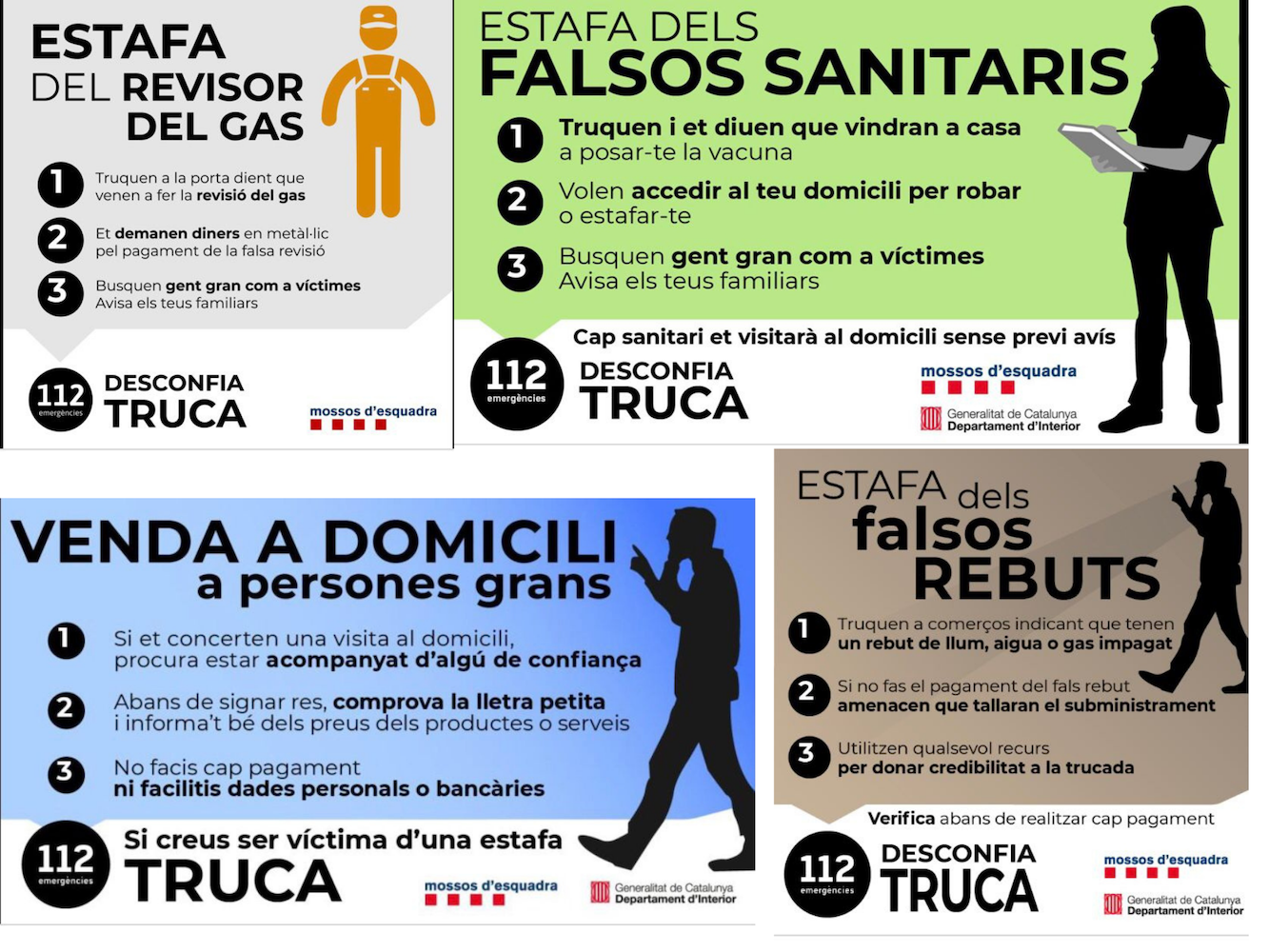 ESTAFA
DEL REVISOR
DEL GAS

1 Truquen a la porta dient que venen a fer la revisió del gas

2 Et demanen diners en metàl·lic pel pagament de la falsa revisió

3 Busquen gent gran com a víctimes
Avisa els teus familiars

112 emergències
DESCONFIA
TRUCA

mossos d'esquadra

ESTAFA DELS
FALSOS SANITARIS

1 Truquen i et diuen que vindran a casa a posar-te la vacuna

2 Volen accedir al teu domicili per robar o estafar-te

3 Busquen gent gran com a víctimes
Avisa els teus familiars

Cap sanitari et visitarà al domicili sense previ avís

112 emergències
DESCONFIA
TRUCA

mossos d'esquadra

Generalitat de Catalunya
Departament d'Interior

VENDA A DOMICILI
a persones grans

1 Si et concerten una visita al domicili, procura estar acompanyat d'algú de confiança

2 Abans de signar res, comprova la lletra petita i informa't bé dels preus dels productes o serveis

3 No facis cap pagament ni facilitis dades personals o bancàries

112 emergències
Si creus ser víctima d'una estafa
TRUCA

mossos d'esquadra

Generalitat de Catalunya
Departament d'Interior

ESTAFA dels
falsos
REBUTS

1 Truquen a comerços indicant que tenen un rebut de llum, aigua o gas impagat

2 Si no fas el pagament del fals rebut amenacen que tallaran el subministrament

3 Utilitzen qualsevol recurs per donar credibilitat a la trucada

Verifica abans de realitzar cap pagament

112 emergències
DESCONFIA
TRUCA

mossos d'esquadra

Generalitat de Catalunya
Departament d'Interior